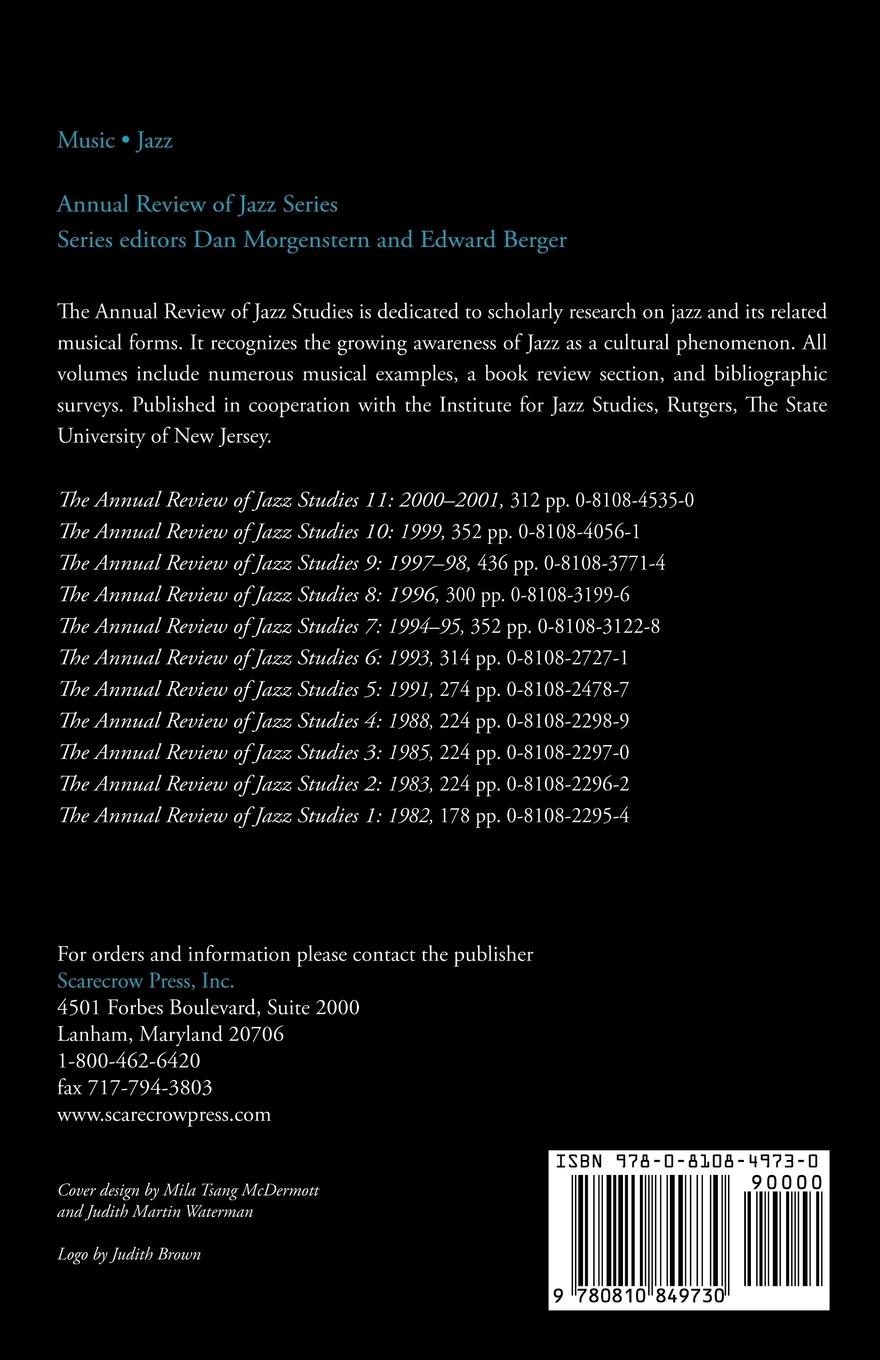 Music • Jazz

Annual Review of Jazz Series
Series editors Dan Morgenstern and Edward Berger

The Annual Review of Jazz Studies is dedicated to scholarly research on jazz and its related musical forms. It recognizes the growing awareness of Jazz as a cultural phenomenon. All volumes include numerous musical examples, a book review section, and bibliographic surveys. Published in cooperation with the Institute for Jazz Studies, Rutgers, The State University of New Jersey.

The Annual Review of Jazz Studies 11: 2000–2001, 312 pp. 0-8108-4535-0
The Annual Review of Jazz Studies 10: 1999, 352 pp. 0-8108-4056-1
The Annual Review of Jazz Studies 9: 1997–98, 436 pp. 0-8108-3771-4
The Annual Review of Jazz Studies 8: 1996, 300 pp. 0-8108-3199-6
The Annual Review of Jazz Studies 7: 1994–95, 352 pp. 0-8108-3122-8
The Annual Review of Jazz Studies 6: 1993, 314 pp. 0-8108-2727-1
The Annual Review of Jazz Studies 5: 1991, 274 pp. 0-8108-2478-7
The Annual Review of Jazz Studies 4: 1988, 224 pp. 0-8108-2298-9
The Annual Review of Jazz Studies 3: 1985, 224 pp. 0-8108-2297-0
The Annual Review of Jazz Studies 2: 1983, 224 pp. 0-8108-2296-2
The Annual Review of Jazz Studies 1: 1982, 178 pp. 0-8108-2295-4

For orders and information please contact the publisher
Scarecrow Press, Inc.
4501 Forbes Boulevard, Suite 2000
Lanham, Maryland 20706
1-800-462-6420
fax 717-794-3803
www.scarecrowpress.com

Cover design by Mila Tsang McDermott and Judith Martin Waterman

Logo by Judith Brown

ISBN 978-0-8108-4973-0
90000
9 780810 849730